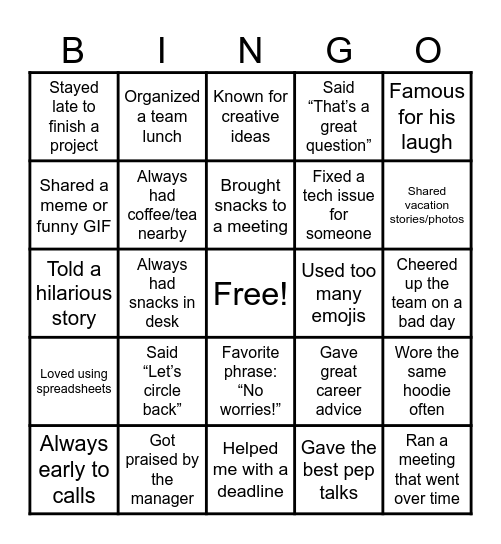 | B | I | N | G | O |
|---|---|---|---|---|
| Stayed late to finish a project | Organized a team lunch | Known for creative ideas | Said “That’s a great question” | Famous for his laugh |
| Shared a meme or funny GIF | Always had coffee/tea nearby | Brought snacks to a meeting | Fixed a tech issue for someone | Shared vacation stories/photos |
| Told a hilarious story | Always had snacks in desk | Free! | Used too many emojis | Cheered up the team on a bad day |
| Loved using spreadsheets | Said “Let’s circle back” | Favorite phrase: “No worries!” | Gave great career advice | Wore the same hoodie often |
| Always early to calls | Got praised by the manager | Helped me with a deadline | Gave the best pep talks | Ran a meeting that went over time |